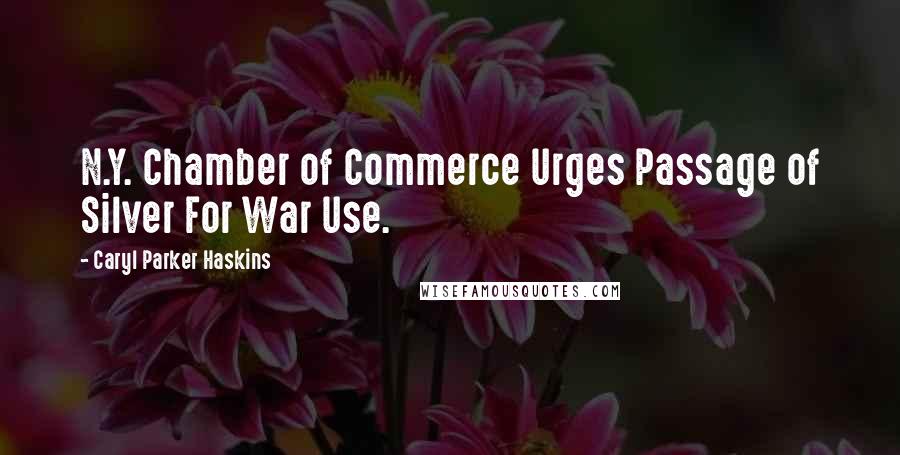 N.Y. Chamber of Commerce Urges Passage of Silver For War Use.

- Caryl Parker Haskins

WISEFAMOUSQUOTES.COM